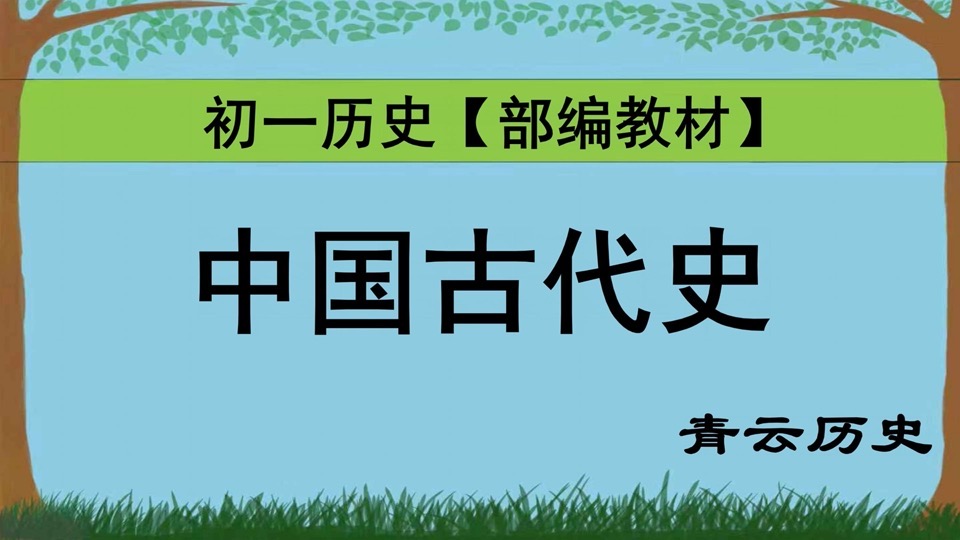 初一历史【部编教材】

中国古代史

青云历史